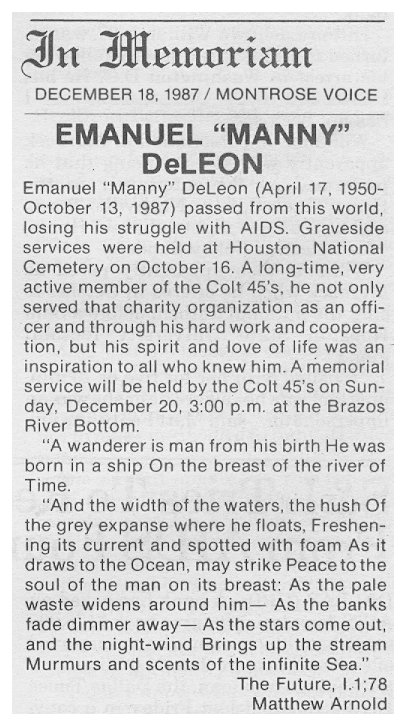 In Memoriam

DECEMBER 18, 1987 / MONTROSE VOICE

EMANUEL "MANNY" DeLEON

Emanuel "Manny" DeLeon (April 17, 1950-October 13, 1987) passed from this world, losing his struggle with AIDS. Graveside services were held at Houston National Cemetery on October 16. A long-time, very active member of the Colt 45's, he not only served that charity organization as an officer and through his hard work and cooperation, but his spirit and love of life was an inspiration to all who knew him. A memorial service will be held by the Colt 45's on Sunday, December 20, 3:00 p.m. at the Brazos River Bottom.

"A wanderer is man from his birth He was born in a ship On the breast of the river of Time.

"And the width of the waters, the hush Of the grey expanse where he floats, Freshening its current and spotted with foam As it draws to the Ocean, may strike Peace to the soul of the man on its breast: As the pale waste widens around him— As the banks fade dimmer away— As the stars come out, and the night-wind Brings up the stream Murmurs and scents of the infinite Sea."

The Future, I.1;78
Matthew Arnold